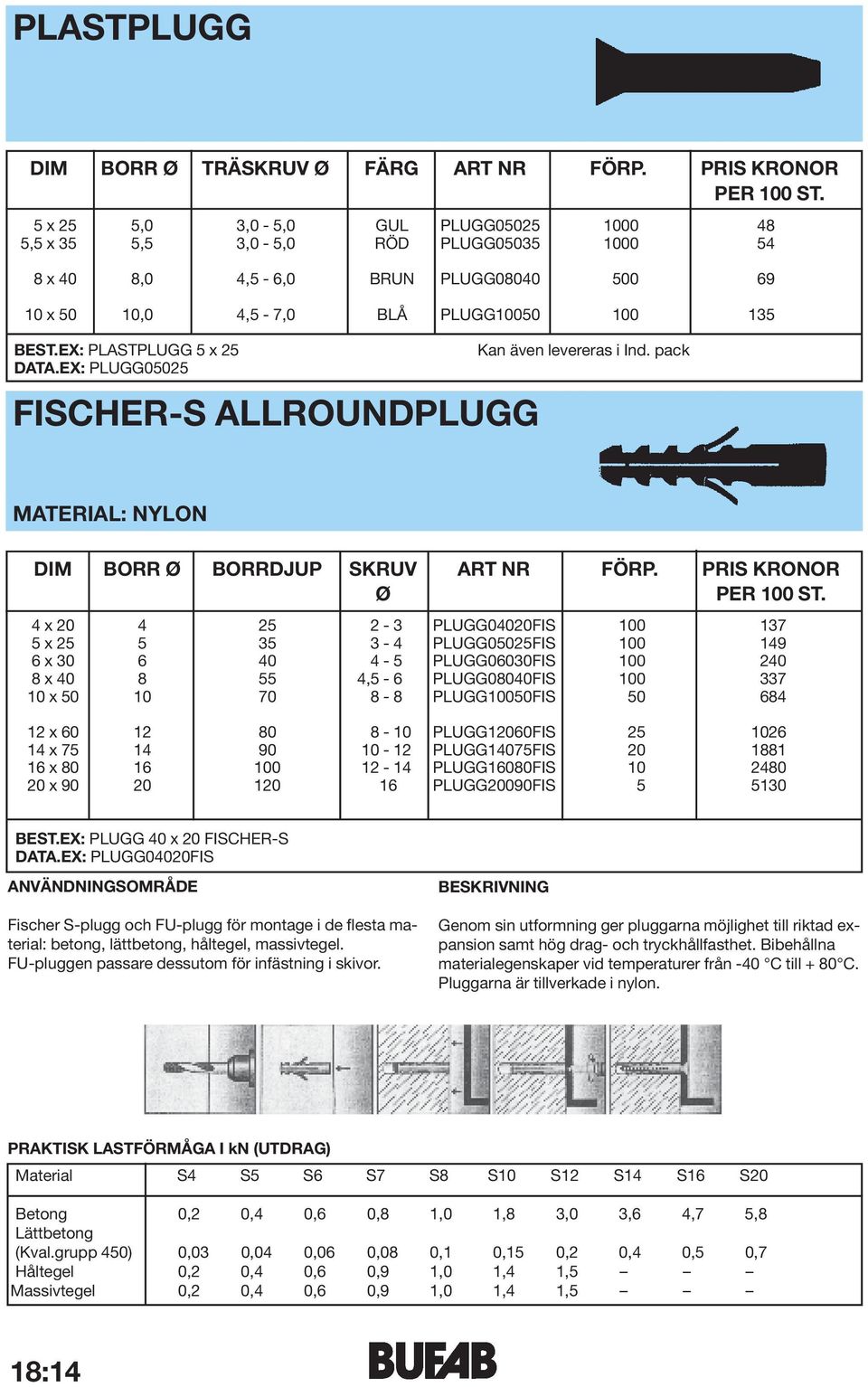 PLASTPLUGG

| DIM | BORR Ø | TRÄSKRUV Ø | FÄRG | ART NR | FÖRP. | PRIS KRONOR PER 100 ST. |
|---|---|---|---|---|---|---|
| 5 x 25 | 5,0 | 3,0 - 5,0 | GUL | PLUGG05025 | 1000 | 48 |
| 5,5 x 35 | 5,5 | 3,0 - 5,0 | RÖD | PLUGG05035 | 1000 | 54 |
| 8 x 40 | 8,0 | 4,5 - 6,0 | BRUN | PLUGG08040 | 500 | 69 |
| 10 x 50 | 10,0 | 4,5 - 7,0 | BLÅ | PLUGG10050 | 100 | 135 |

BEST.EX: PLASTPLUGG 5 x 25
DATA.EX: PLUGG05025

Kan även levereras i Ind. pack

FISCHER-S ALLROUNDPLUGG

MATERIAL: NYLON

| DIM | BORR Ø | BORRDJUP | SKRUV Ø | ART NR | FÖRP. | PRIS KRONOR PER 100 ST. |
|---|---|---|---|---|---|---|
| 4 x 20 | 4 | 25 | 2 - 3 | PLUGG04020FIS | 100 | 137 |
| 5 x 25 | 5 | 35 | 3 - 4 | PLUGG05025FIS | 100 | 149 |
| 6 x 30 | 6 | 40 | 4 - 5 | PLUGG06030FIS | 100 | 240 |
| 8 x 40 | 8 | 55 | 4,5 - 6 | PLUGG08040FIS | 100 | 337 |
| 10 x 50 | 10 | 70 | 8 - 8 | PLUGG10050FIS | 50 | 684 |
| 12 x 60 | 12 | 80 | 8 - 10 | PLUGG12060FIS | 25 | 1026 |
| 14 x 75 | 14 | 90 | 10 - 12 | PLUGG14075FIS | 20 | 1881 |
| 16 x 80 | 16 | 100 | 12 - 14 | PLUGG16080FIS | 10 | 2480 |
| 20 x 90 | 20 | 120 | 16 | PLUGG20090FIS | 5 | 5130 |

BEST.EX: PLUGG 40 x 20 FISCHER-S
DATA.EX: PLUGG04020FIS

ANVÄNDNINGSOMRÅDE

Fischer S-plugg och FU-plugg för montage i de flesta material: betong, lättbetong, håltegel, massivtegel. FU-pluggen passare dessutom för infästning i skivor.

BESKRIVNING

Genom sin utformning ger pluggarna möjlighet till riktad expansion samt hög drag- och tryckhållfasthet. Bibehållna materialegenskaper vid temperaturer från -40 °C till + 80°C. Pluggarna är tillverkade i nylon.

PRAKTISK LASTFÖRMÅGA I kN (UTDRAG)

| Material | S4 | S5 | S6 | S7 | S8 | S10 | S12 | S14 | S16 | S20 |
|---|---|---|---|---|---|---|---|---|---|---|
| Betong | 0,2 | 0,4 | 0,6 | 0,8 | 1,0 | 1,8 | 3,0 | 3,6 | 4,7 | 5,8 |
| Lättbetong (Kval.grupp 450) | 0,03 | 0,04 | 0,06 | 0,08 | 0,1 | 0,15 | 0,2 | 0,4 | 0,5 | 0,7 |
| Håltegel | 0,2 | 0,4 | 0,6 | 0,9 | 1,0 | 1,4 | 1,5 | – | – | – |
| Massivtegel | 0,2 | 0,4 | 0,6 | 0,9 | 1,0 | 1,4 | 1,5 | – | – | – |

18:14

BUFAB